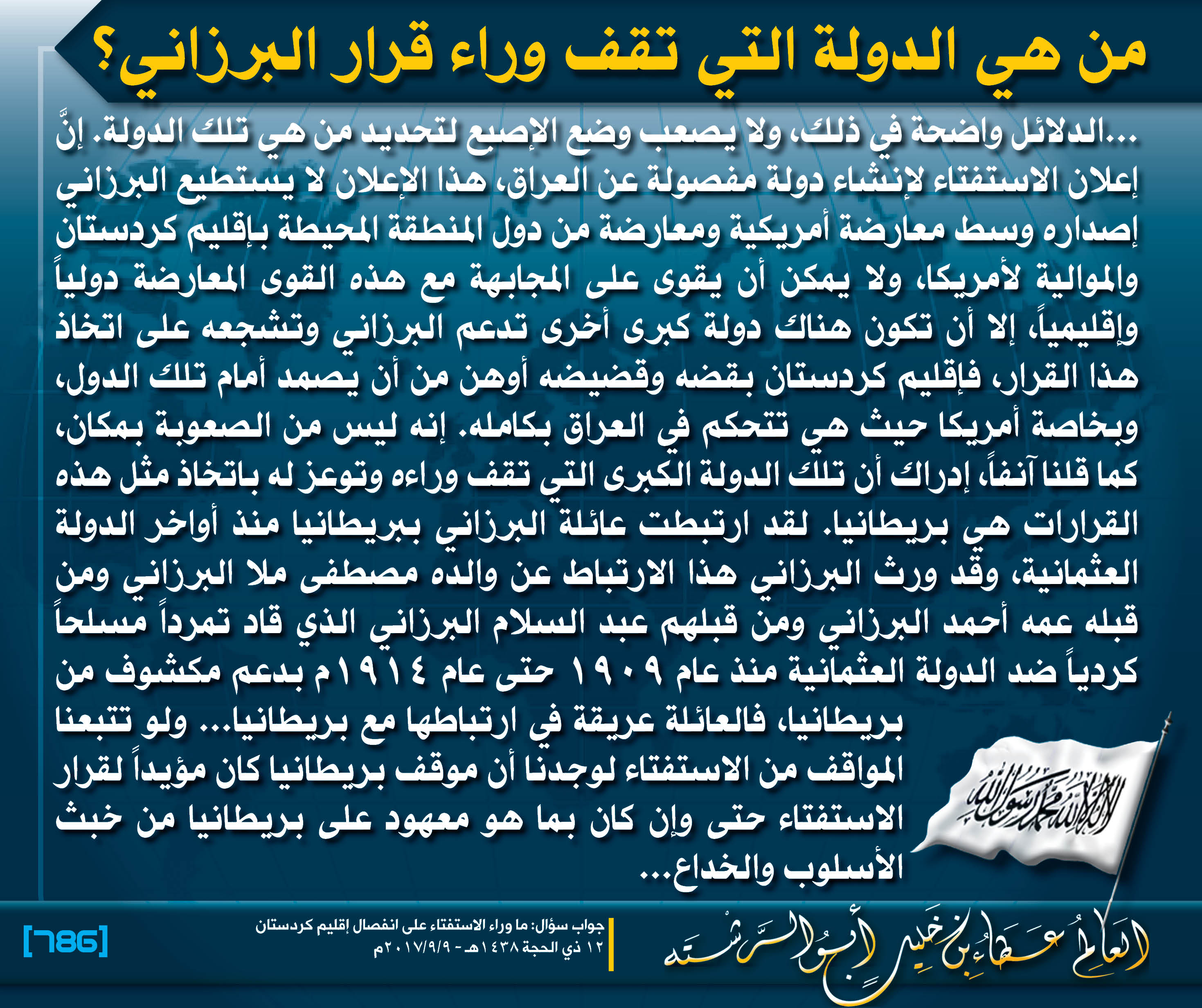 من هي الدولة التي تقف وراء قرار البرزاني؟

...الدلائل واضحة في ذلك، ولا يصعب وضع الإصبع لتحديد من هي تلك الدولة. إنَّ إعلان الاستفتاء لإنشاء دولة مفصولة عن العراق، هذا الإعلان لا يستطيع البرزاني إصداره وسط معارضة أمريكية ومعارضة من دول المنطقة المحيطة بإقليم كردستان والموالية لأمريكا، ولا يمكن أن يقوى على المجابهة مع هذه القوى المعارضة دولياً وإقليمياً، إلا أن تكون هناك دولة كبرى أخرى تدعم البرزاني وتشجعه على اتخاذ هذا القرار، فإقليم كردستان بقضه وقضيضه أوهن من أن يصمد أمام تلك الدول، وبخاصة أمريكا حيث هي تتحكم في العراق بكامله. إنه ليس من الصعوبة بمكان، كما قلنا آنفاً، إدراك أن تلك الدولة الكبرى التي تقف وراءه وتوعز له باتخاذ مثل هذه القرارات هي بريطانيا. لقد ارتبطت عائلة البرزاني ببريطانيا منذ أواخر الدولة العثمانية، وقد ورث البرزاني هذا الارتباط عن والده مصطفى ملا البرزاني ومن قبله عمه أحمد البرزاني ومن قبلهم عبد السلام البرزاني الذي قاد تمرداً مسلحاً كردياً ضد الدولة العثمانية منذ عام ١٩٠٩ حتى عام ١٩١٤م بدعم مكشوف من بريطانيا، فالعائلة عريقة في ارتباطها مع بريطانيا... ولو تتبعنا المواقف من الاستفتاء لوجدنا أن موقف بريطانيا كان مؤيداً لقرار الاستفتاء حتى وإن كان بما هو معهود على بريطانيا من خبث الأسلوب والخداع...

لا إله إلا الله محمد رسول الله

العالم عطاء بن خليل أبو الرشتة

جواب سؤال: ما وراء الاستفتاء على انفصال إقليم كردستان
١٢ ذي الحجة ١٤٣٨هـ - ٢٠١٧/٩/٩م

[786]